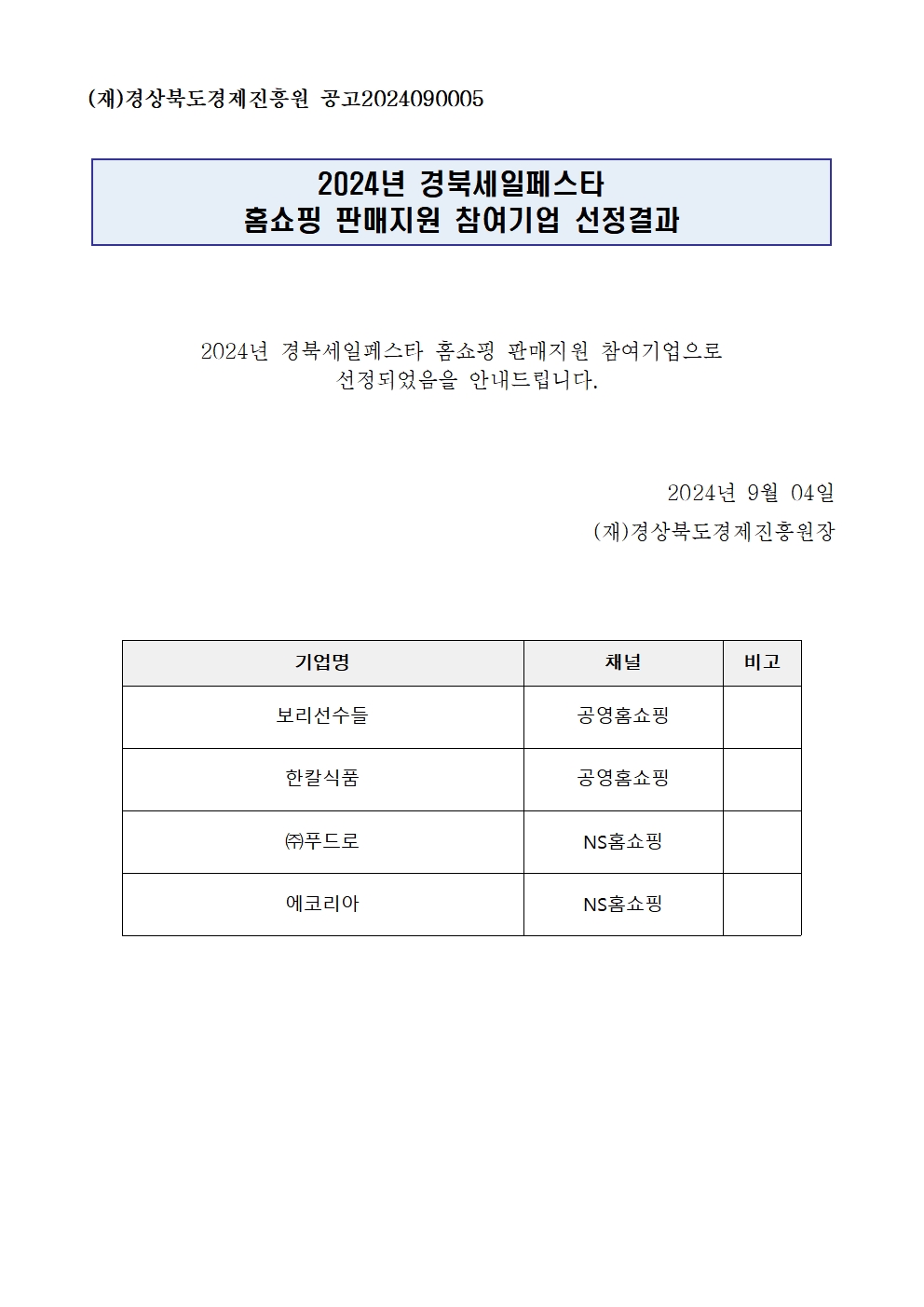 (재)경상북도경제진흥원 공고2024090005

2024년 경북세일페스타
홈쇼핑 판매지원 참여기업 선정결과

2024년 경북세일페스타 홈쇼핑 판매지원 참여기업으로 선정되었음을 안내드립니다.

2024년 9월 04일
(재)경상북도경제진흥원장

| 기업명 | 채널 | 비고 |
|---|---|---|
| 보리선수들 | 공영홈쇼핑 | |
| 한칼식품 | 공영홈쇼핑 | |
| ㈜푸드로 | NS홈쇼핑 | |
| 에코리아 | NS홈쇼핑 | |